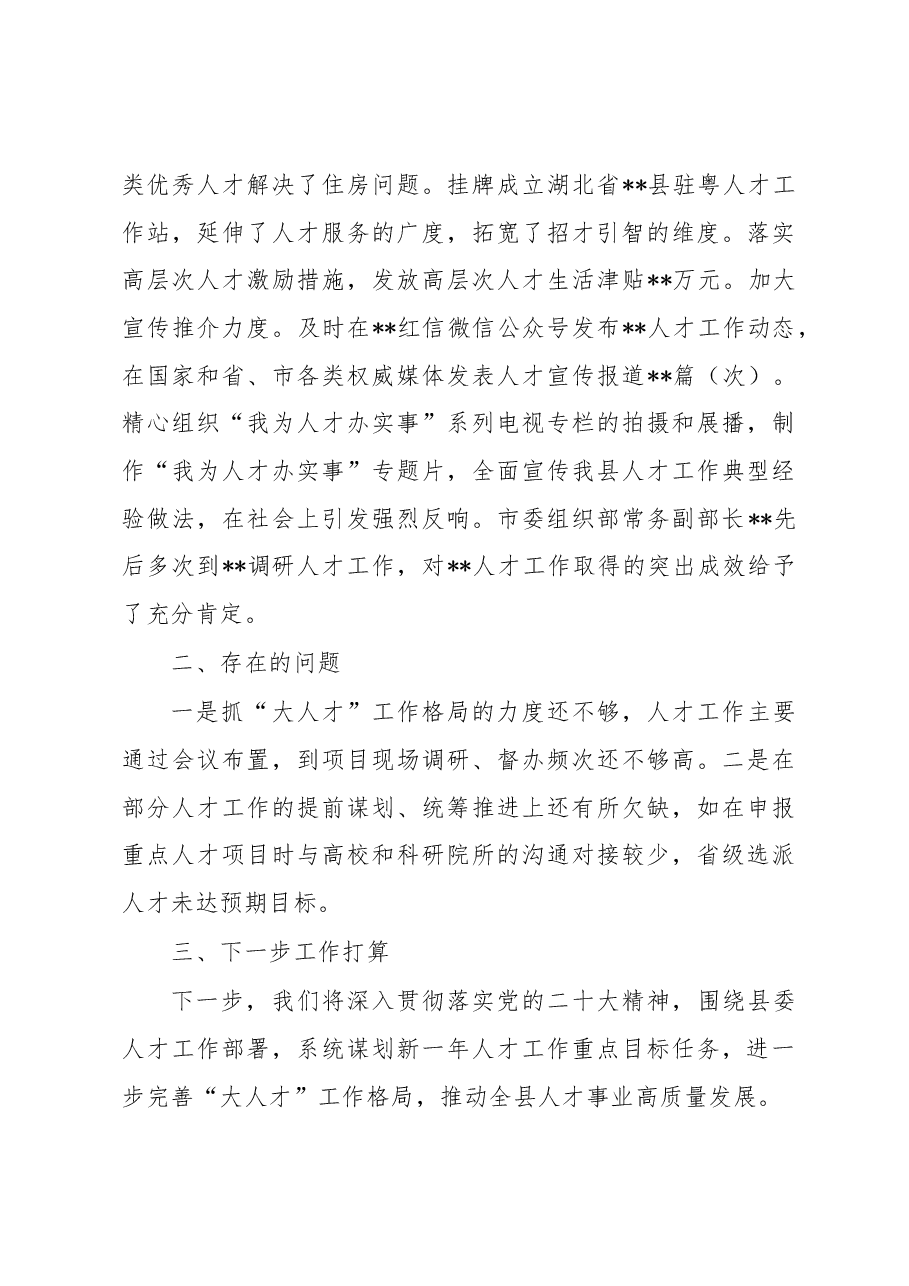 类优秀人才解决了住房问题。挂牌成立湖北省**县驻粤人才工作站，延伸了人才服务的广度，拓宽了招才引智的维度。落实高层次人才激励措施，发放高层次人才生活津贴**万元。加大宣传推介力度。及时在**红信微信公众号发布**人才工作动态，在国家和省、市各类权威媒体发表人才宣传报道**篇（次）。精心组织“我为人才办实事”系列电视专栏的拍摄和展播，制作“我为人才办实事”专题片，全面宣传我县人才工作典型经验做法，在社会上引发强烈反响。市委组织部常务副部长**先后多次到**调研人才工作，对**人才工作取得的突出成效给予了充分肯定。

二、存在的问题

一是抓“大人才”工作格局的力度还不够，人才工作主要通过会议布置，到项目现场调研、督办频次还不够高。二是在部分人才工作的提前谋划、统筹推进上还有所欠缺，如在申报重点人才项目时与高校和科研院所的沟通对接较少，省级选派人才未达预期目标。

三、下一步工作打算

下一步，我们将深入贯彻落实党的二十大精神，围绕县委人才工作部署，系统谋划新一年人才工作重点目标任务，进一步完善“大人才”工作格局，推动全县人才事业高质量发展。